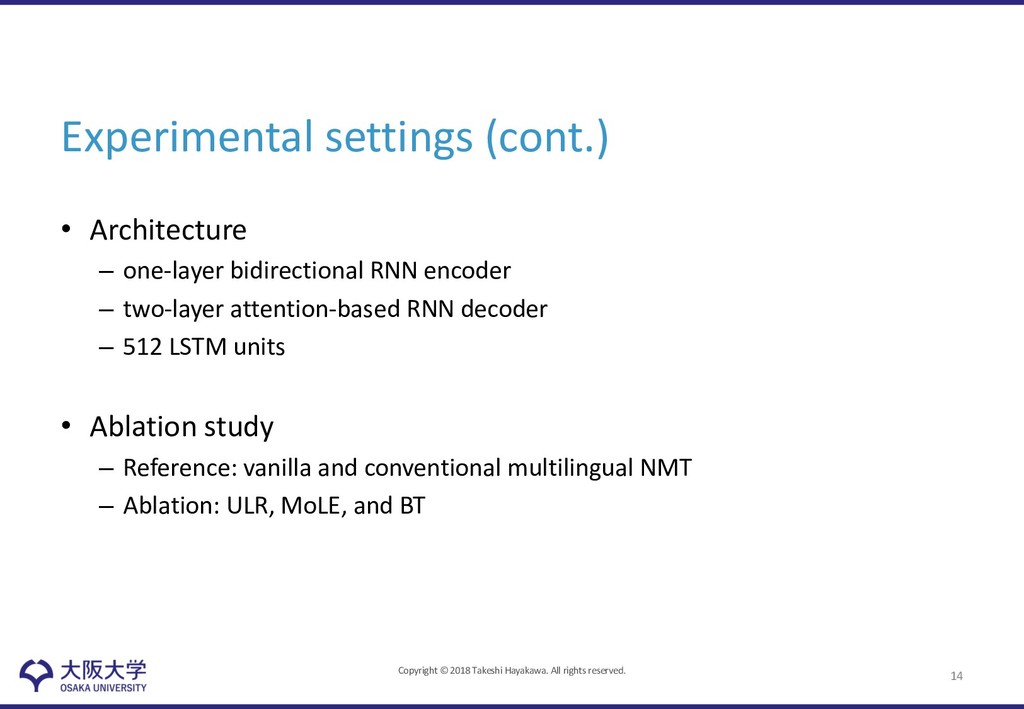 Experimental settings (cont.)

• Architecture
– one-layer bidirectional RNN encoder
– two-layer attention-based RNN decoder
– 512 LSTM units

• Ablation study
– Reference: vanilla and conventional multilingual NMT
– Ablation: ULR, MoLE, and BT

大阪大学
OSAKA UNIVERSITY

Copyright © 2018 Takeshi Hayakawa. All rights reserved.

14